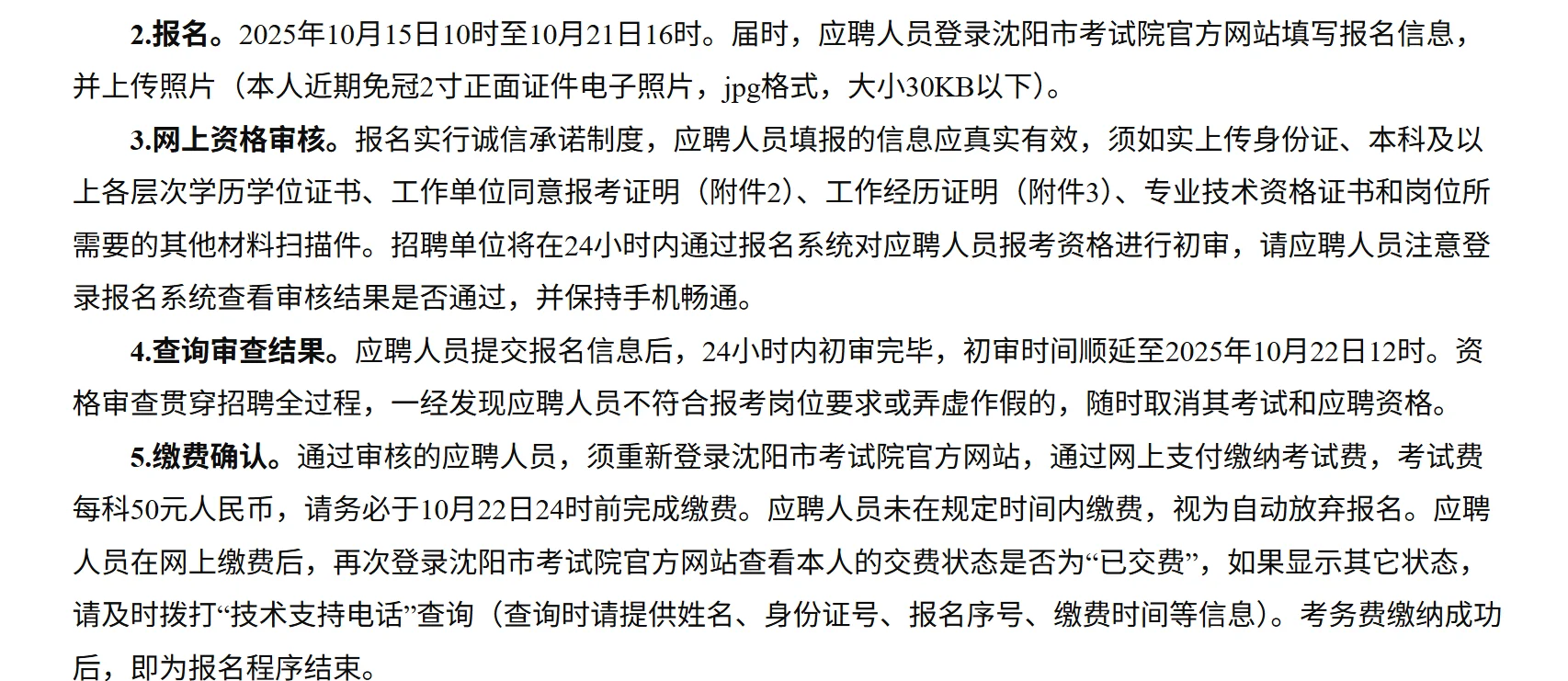 2.报名。2025年10月15日10时至10月21日16时。届时，应聘人员登录沈阳市考试院官方网站填写报名信息，并上传照片（本人近期免冠2寸正面证件电子照片，jpg格式，大小30KB以下）。

3.网上资格审核。报名实行诚信承诺制度，应聘人员填报的信息应真实有效，须如实上传身份证、本科及以上各层次学历学位证书、工作单位同意报考证明（附件2）、工作经历证明（附件3）、专业技术资格证书和岗位所需要的其他材料扫描件。招聘单位将在24小时内通过报名系统对应聘人员报考资格进行初审，请应聘人员注意登录报名系统查看审核结果是否通过，并保持手机畅通。

4.查询审查结果。应聘人员提交报名信息后，24小时内初审完毕，初审时间顺延至2025年10月22日12时。资格审查贯穿招聘全过程，一经发现应聘人员不符合报考岗位要求或弄虚作假的，随时取消其考试和应聘资格。

5.缴费确认。通过审核的应聘人员，须重新登录沈阳市考试院官方网站，通过网上支付缴纳考试费，考试费每科50元人民币，请务必于10月22日24时前完成缴费。应聘人员未在规定时间内缴费，视为自动放弃报名。应聘人员在网上缴费后，再次登录沈阳市考试院官方网站查看本人的交费状态是否为“已交费”，如果显示其它状态，请及时拨打“技术支持电话”查询（查询时请提供姓名、身份证号、报名序号、缴费时间等信息）。考务费缴纳成功后，即为报名程序结束。